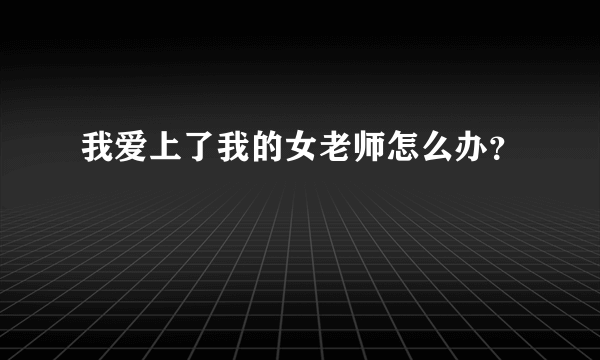 我爱上了我的女老师怎么办？